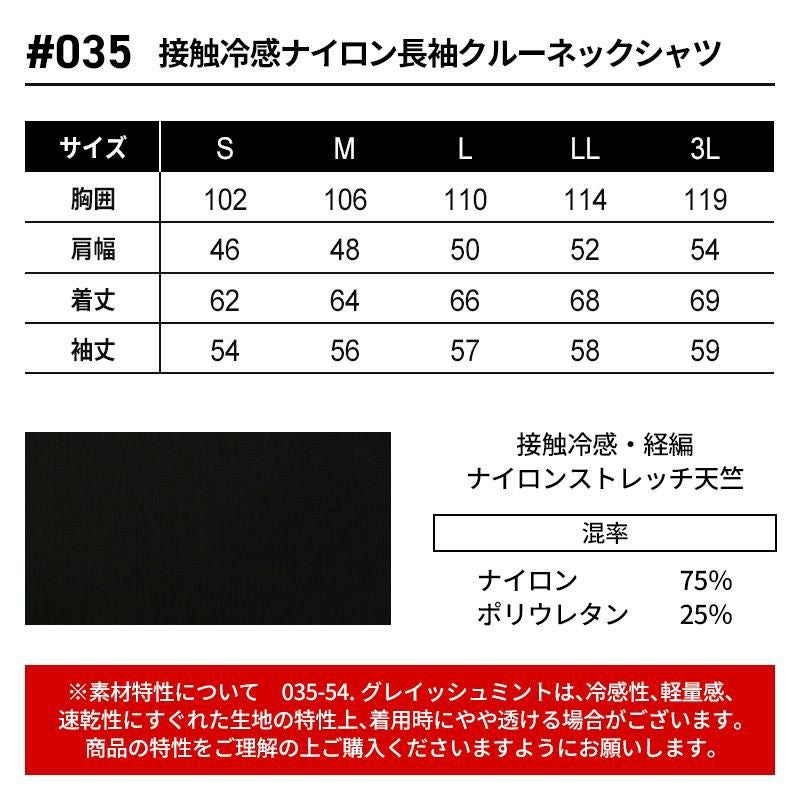 #035 接触冷感ナイロン長袖クルーネックシャツ

| サイズ | S | M | L | LL | 3L |
|---|---|---|---|---|---|
| 胸囲 | 102 | 106 | 110 | 114 | 119 |
| 肩幅 | 46 | 48 | 50 | 52 | 54 |
| 着丈 | 62 | 64 | 66 | 68 | 69 |
| 袖丈 | 54 | 56 | 57 | 58 | 59 |

接触冷感・経編
ナイロンストレッチ天竺

混率

ナイロン 75%
ポリウレタン 25%

※素材特性について　035-54. グレイッシュミントは、冷感性、軽量感、速乾性にすぐれた生地の特性上、着用時にやや透ける場合がございます。商品の特性をご理解の上ご購入くださいますようにお願いします。